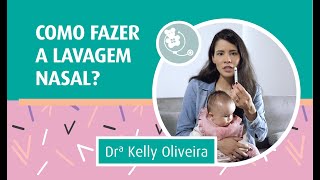 COMO FAZER A LAVAGEM NASAL?

Drª Kelly Oliveira